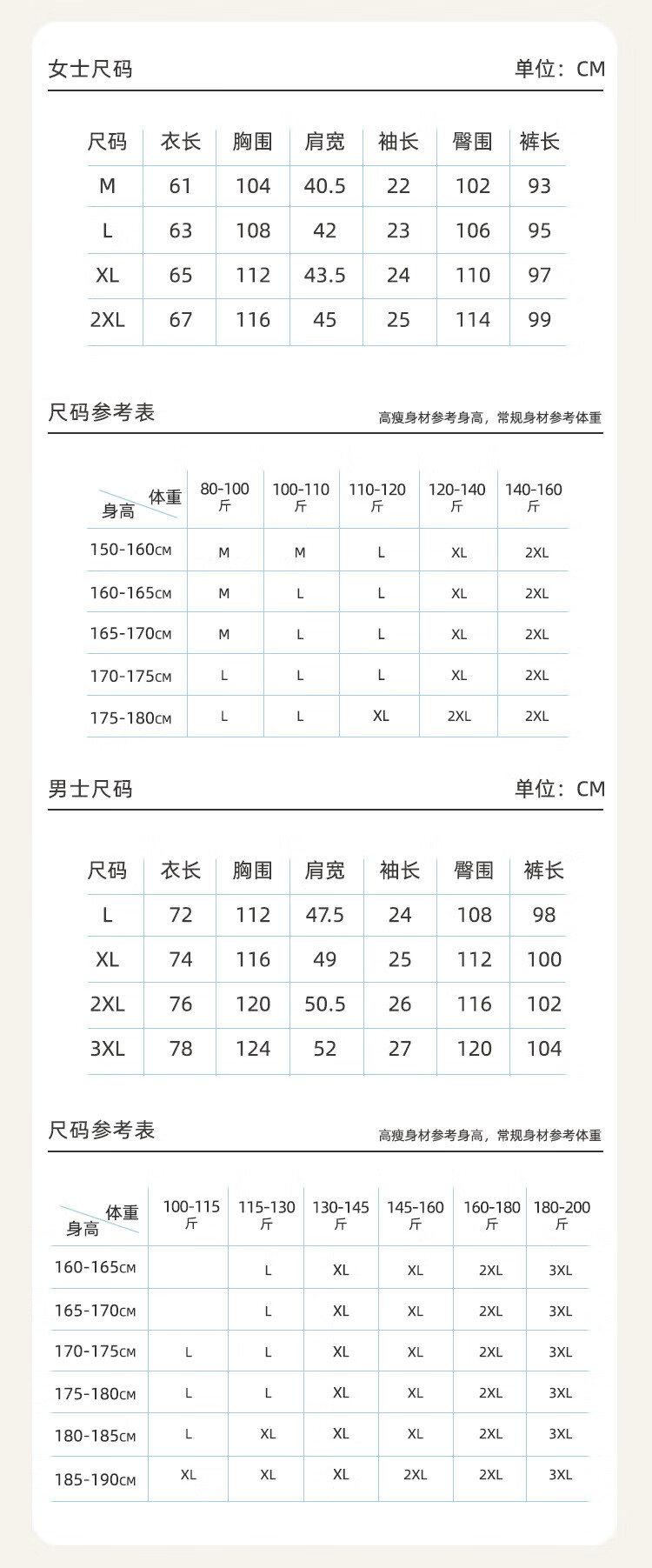 女士尺码 单位：CM

| 尺码 | 衣长 | 胸围 | 肩宽 | 袖长 | 臀围 | 裤长 |
|---|---|---|---|---|---|---|
| M | 61 | 104 | 40.5 | 22 | 102 | 93 |
| L | 63 | 108 | 42 | 23 | 106 | 95 |
| XL | 65 | 112 | 43.5 | 24 | 110 | 97 |
| 2XL | 67 | 116 | 45 | 25 | 114 | 99 |

尺码参考表 高瘦身材参考身高，常规身材参考体重

| 体重 身高 | 80-100 斤 | 100-110 斤 | 110-120 斤 | 120-140 斤 | 140-160 斤 |
|---|---|---|---|---|---|
| 150-160CM | M | M | L | XL | 2XL |
| 160-165CM | M | L | L | XL | 2XL |
| 165-170CM | M | L | L | XL | 2XL |
| 170-175CM | L | L | L | XL | 2XL |
| 175-180CM | L | L | XL | 2XL | 2XL |

男士尺码 单位：CM

| 尺码 | 衣长 | 胸围 | 肩宽 | 袖长 | 臀围 | 裤长 |
|---|---|---|---|---|---|---|
| L | 72 | 112 | 47.5 | 24 | 108 | 98 |
| XL | 74 | 116 | 49 | 25 | 112 | 100 |
| 2XL | 76 | 120 | 50.5 | 26 | 116 | 102 |
| 3XL | 78 | 124 | 52 | 27 | 120 | 104 |

尺码参考表 高瘦身材参考身高，常规身材参考体重

| 体重 身高 | 100-115 斤 | 115-130 斤 | 130-145 斤 | 145-160 斤 | 160-180 斤 | 180-200 斤 |
|---|---|---|---|---|---|---|
| 160-165CM | | L | XL | XL | 2XL | 3XL |
| 165-170CM | | L | XL | XL | 2XL | 3XL |
| 170-175CM | L | L | XL | XL | 2XL | 3XL |
| 175-180CM | L | L | XL | XL | 2XL | 3XL |
| 180-185CM | L | XL | XL | XL | 2XL | 3XL |
| 185-190CM | XL | XL | XL | 2XL | 2XL | 3XL |